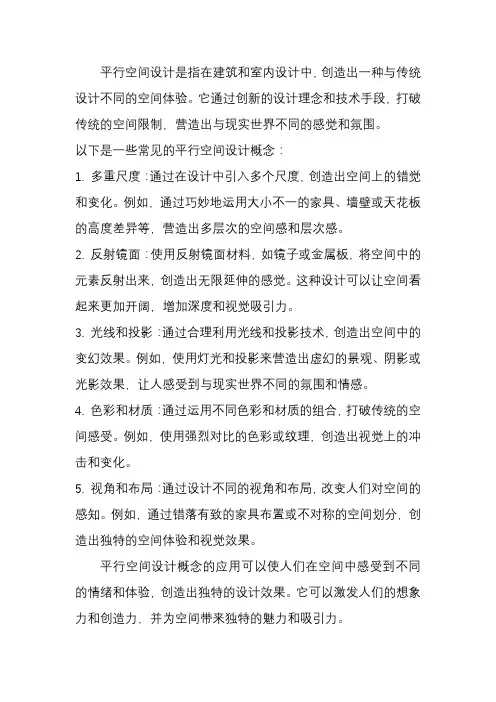 平行空间设计是指在建筑和室内设计中，创造出一种与传统设计不同的空间体验。它通过创新的设计理念和技术手段，打破传统的空间限制，营造出与现实世界不同的感觉和氛围。

以下是一些常见的平行空间设计概念：

1. 多重尺度：通过在设计中引入多个尺度，创造出空间上的错觉和变化。例如，通过巧妙地运用大小不一的家具、墙壁或天花板的高度差异等，营造出多层次的空间感和层次感。

2. 反射镜面：使用反射镜面材料，如镜子或金属板，将空间中的元素反射出来，创造出无限延伸的感觉。这种设计可以让空间看起来更加开阔，增加深度和视觉吸引力。

3. 光线和投影：通过合理利用光线和投影技术，创造出空间中的变幻效果。例如，使用灯光和投影来营造出虚幻的景观、阴影或光影效果，让人感受到与现实世界不同的氛围和情感。

4. 色彩和材质：通过运用不同色彩和材质的组合，打破传统的空间感受。例如，使用强烈对比的色彩或纹理，创造出视觉上的冲击和变化。

5. 视角和布局：通过设计不同的视角和布局，改变人们对空间的感知。例如，通过错落有致的家具布置或不对称的空间划分，创造出独特的空间体验和视觉效果。

平行空间设计概念的应用可以使人们在空间中感受到不同的情绪和体验，创造出独特的设计效果。它可以激发人们的想象力和创造力，并为空间带来独特的魅力和吸引力。